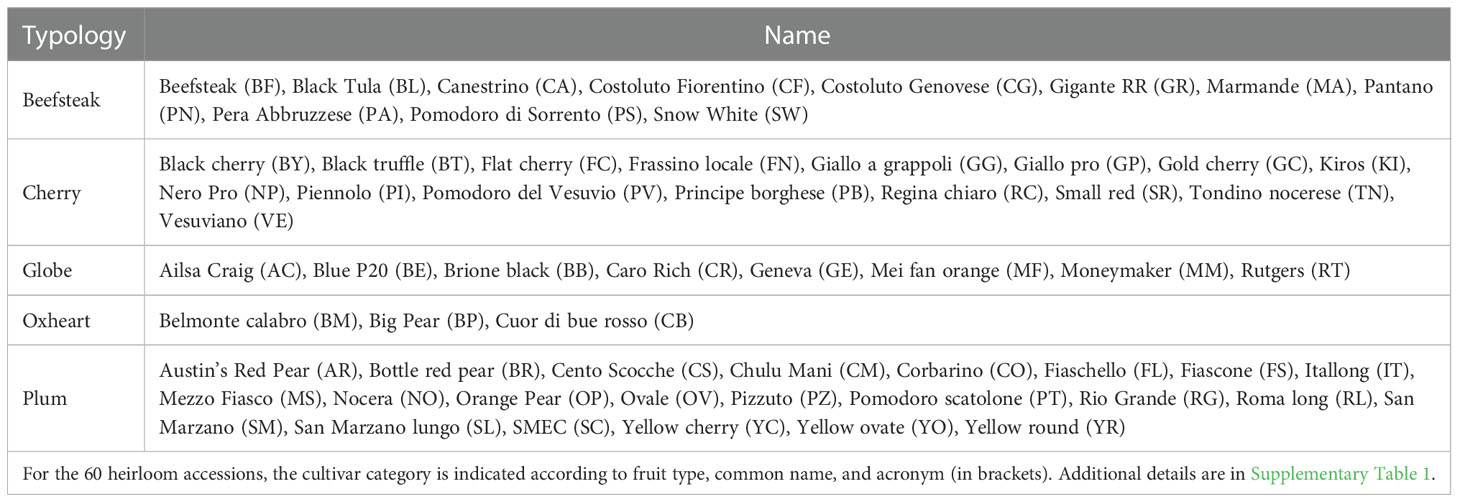 | Typology | Name |
|---|---|
| Beefsteak | Beefsteak (BF), Black Tula (BL), Canestrino (CA), Costoluto Fiorentino (CF), Costoluto Genovese (CG), Gigante RR (GR), Marmande (MA), Pantano (PN), Pera Abbruzzese (PA), Pomodoro di Sorrento (PS), Snow White (SW) |
| Cherry | Black cherry (BY), Black truffle (BT), Flat cherry (FC), Frassino locale (FN), Giallo a grappoli (GG), Giallo pro (GP), Gold cherry (GC), Kiros (KI), Nero Pro (NP), Piennolo (PI), Pomodoro del Vesuvio (PV), Principe borghese (PB), Regina chiaro (RC), Small red (SR), Tondino nocerese (TN), Vesuviano (VE) |
| Globe | Ailsa Craig (AC), Blue P20 (BE), Brione black (BB), Caro Rich (CR), Geneva (GE), Mei fan orange (MF), Moneymaker (MM), Rutgers (RT) |
| Oxheart | Belmonte calabro (BM), Big Pear (BP), Cuor di bue rosso (CB) |
| Plum | Austin's Red Pear (AR), Bottle red pear (BR), Cento Scocche (CS), Chulu Mani (CM), Corbarino (CO), Fiaschello (FL), Fiascone (FS), Itallong (IT), Mezzo Fiasco (MS), Nocera (NO), Orange Pear (OP), Ovale (OV), Pizzuto (PZ), Pomodoro scatolone (PT), Rio Grande (RG), Roma long (RL), San Marzano (SM), San Marzano lungo (SL), SMEC (SC), Yellow cherry (YC), Yellow ovate (YO), Yellow round (YR) |

For the 60 heirloom accessions, the cultivar category is indicated according to fruit type, common name, and acronym (in brackets). Additional details are in Supplementary Table 1.